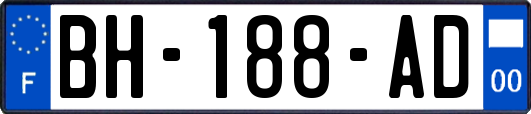 F

BH-188-AD

00